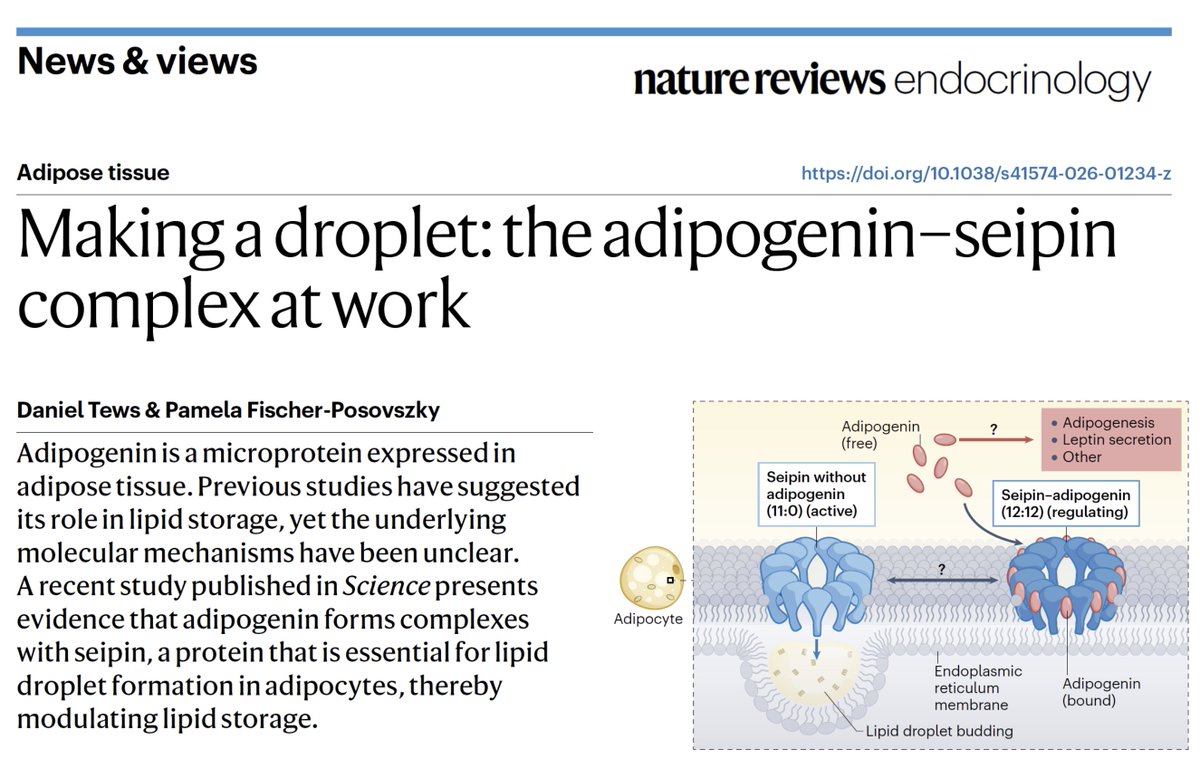 News & views

nature reviews endocrinology

Adipose tissue

https://doi.org/10.1038/s41574-026-01234-z

Making a droplet: the adipogenin–seipin complex at work

Daniel Tews & Pamela Fischer-Posovszky

Adipogenin is a microprotein expressed in adipose tissue. Previous studies have suggested its role in lipid storage, yet the underlying molecular mechanisms have been unclear. A recent study published in Science presents evidence that adipogenin forms complexes with seipin, a protein that is essential for lipid droplet formation in adipocytes, thereby modulating lipid storage.

Adipogenin (free)

?

• Adipogenesis
• Leptin secretion
• Other

Seipin without adipogenin (11:0) (active)

Seipin–adipogenin (12:12) (regulating)

?

Adipocyte

Endoplasmic reticulum membrane

Adipogenin (bound)

Lipid droplet budding